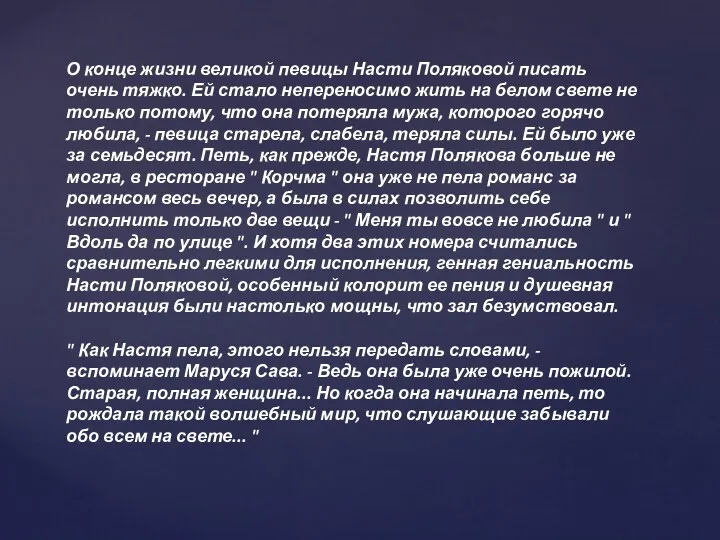 О конце жизни великой певицы Насти Поляковой писать очень тяжко. Ей стало непереносимо жить на белом свете не только потому, что она потеряла мужа, которого горячо любила, - певица старела, слабела, теряла силы. Ей было уже за семьдесят. Петь, как прежде, Настя Полякова больше не могла, в ресторане " Корчма " она уже не пела романс за романсом весь вечер, а была в силах позволить себе исполнить только две вещи - " Меня ты вовсе не любила " и " Вдоль да по улице ". И хотя два этих номера считались сравнительно легкими для исполнения, генная гениальность Насти Поляковой, особенный колорит ее пения и душевная интонация были настолько мощны, что зал безумствовал.

" Как Настя пела, этого нельзя передать словами, - вспоминает Маруся Сава. - Ведь она была уже очень пожилой. Старая, полная женщина... Но когда она начинала петь, то рождала такой волшебный мир, что слушающие забывали обо всем на свете... "